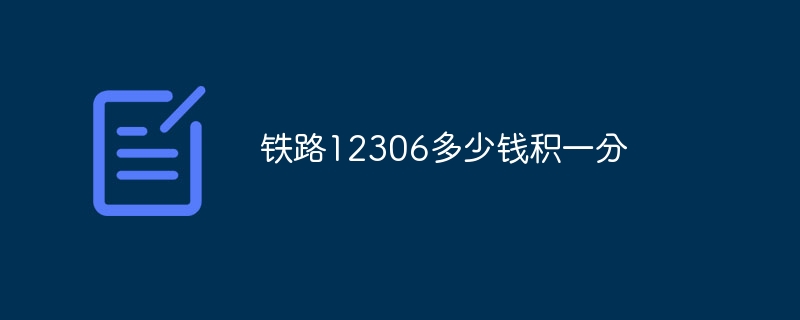 铁路12306多少钱积一分